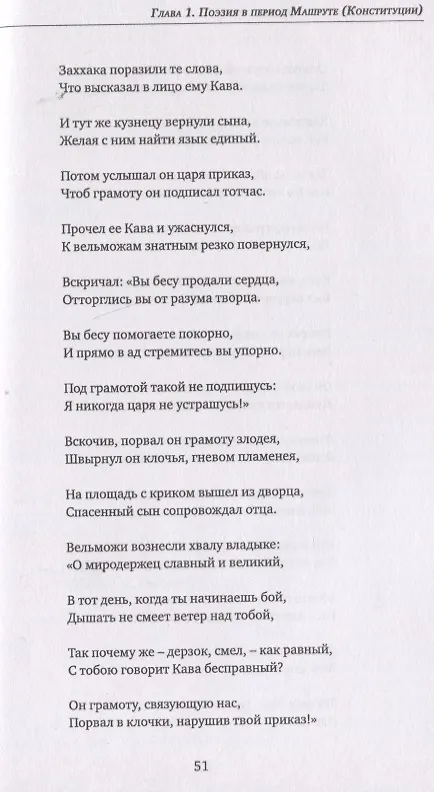 Глава 1. Поэзия в период Машруте (Конституции)

Заххака поразили те слова,
Что высказал в лицо ему Кава.

И тут же кузнецу вернули сына,
Желая с ним найти язык единый.

Потом услышал он царя приказ,
Чтоб грамоту он подписал тотчас.

Прочел ее Кава и ужаснулся,
К вельможам знатным резко повернулся,

Вскричал: «Вы бесу продали сердца,
Отторглись вы от разума творца.

Вы бесу помогаете покорно,
И прямо в ад стремитесь вы упорно.

Под грамотой такой не подпишусь:
Я никогда царя не устрашусь!»

Вскочив, порвал он грамоту злодея,
Швырнул он клочья, гневом пламенея,

На площадь с криком вышел из дворца,
Спасенный сын сопровождал отца.

Вельможи вознесли хвалу владыке:
«О миродержец славный и великий,

В тот день, когда ты начинаешь бой,
Дышать не смеет ветер над тобой,

Так почему же – дерзок, смел, – как равный,
С тобою говорит Кава бесправный?

Он грамоту, связующую нас,
Порвал в клочки, нарушив твой приказ!»

51